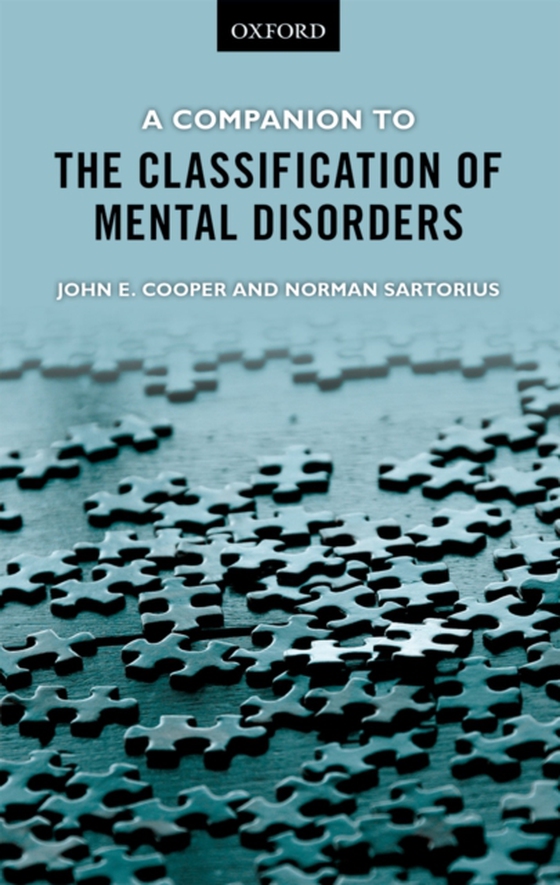 OXFORD

A COMPANION TO

THE CLASSIFICATION OF MENTAL DISORDERS

JOHN E. COOPER AND NORMAN SARTORIUS